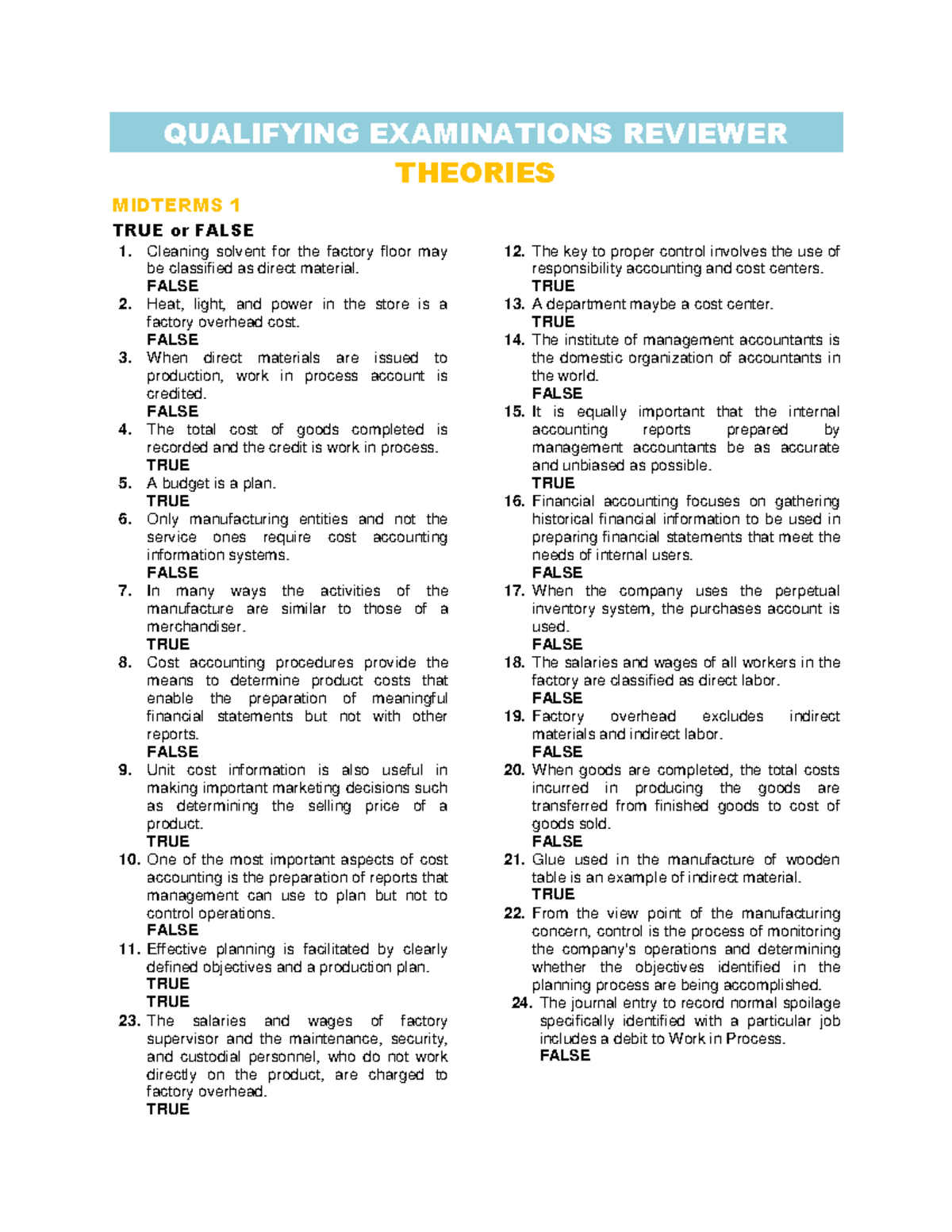 QUALIFYING EXAMINATIONS REVIEWER
THEORIES

MIDTERMS 1

TRUE or FALSE

1. Cleaning solvent for the factory floor may be classified as direct material.
FALSE
2. Heat, light, and power in the store is a factory overhead cost.
FALSE
3. When direct materials are issued to production, work in process account is credited.
FALSE
4. The total cost of goods completed is recorded and the credit is work in process.
TRUE
5. A budget is a plan.
TRUE
6. Only manufacturing entities and not the service ones require cost accounting information systems.
FALSE
7. In many ways the activities of the manufacture are similar to those of a merchandiser.
TRUE
8. Cost accounting procedures provide the means to determine product costs that enable the preparation of meaningful financial statements but not with other reports.
FALSE
9. Unit cost information is also useful in making important marketing decisions such as determining the selling price of a product.
TRUE
10. One of the most important aspects of cost accounting is the preparation of reports that management can use to plan but not to control operations.
FALSE
11. Effective planning is facilitated by clearly defined objectives and a production plan.
TRUE
TRUE
23. The salaries and wages of factory supervisor and the maintenance, security, and custodial personnel, who do not work directly on the product, are charged to factory overhead.
TRUE

12. The key to proper control involves the use of responsibility accounting and cost centers.
TRUE
13. A department maybe a cost center.
TRUE
14. The institute of management accountants is the domestic organization of accountants in the world.
FALSE
15. It is equally important that the internal accounting reports prepared by management accountants be as accurate and unbiased as possible.
TRUE
16. Financial accounting focuses on gathering historical financial information to be used in preparing financial statements that meet the needs of internal users.
FALSE
17. When the company uses the perpetual inventory system, the purchases account is used.
FALSE
18. The salaries and wages of all workers in the factory are classified as direct labor.
FALSE
19. Factory overhead excludes indirect materials and indirect labor.
FALSE
20. When goods are completed, the total costs incurred in producing the goods are transferred from finished goods to cost of goods sold.
FALSE
21. Glue used in the manufacture of wooden table is an example of indirect material.
TRUE
22. From the view point of the manufacturing concern, control is the process of monitoring the company's operations and determining whether the objectives identified in the planning process are being accomplished.
24. The journal entry to record normal spoilage specifically identified with a particular job includes a debit to Work in Process.
FALSE